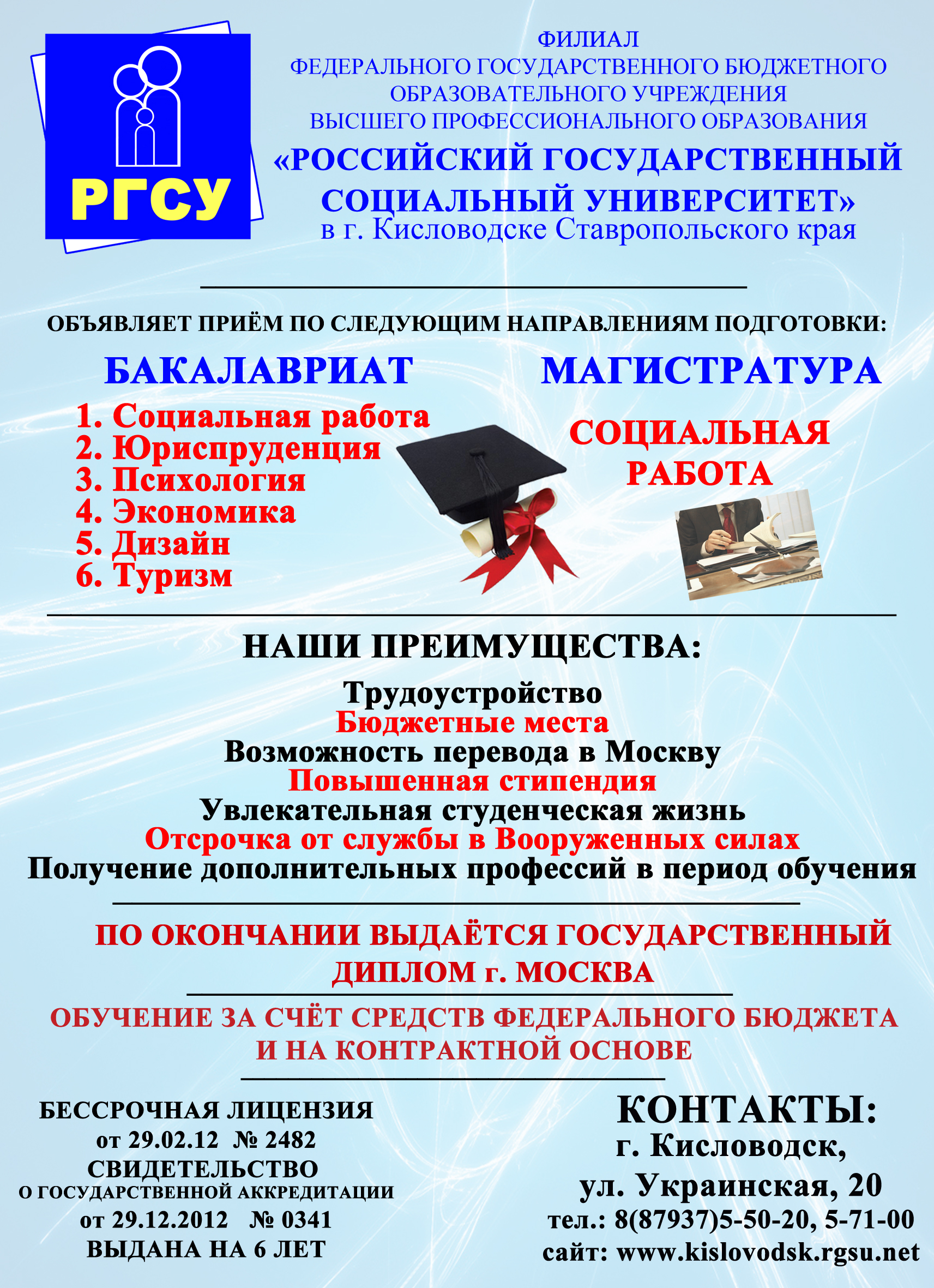 РГСУ

ФИЛИАЛ
ФЕДЕРАЛЬНОГО ГОСУДАРСТВЕННОГО БЮДЖЕТНОГО ОБРАЗОВАТЕЛЬНОГО УЧРЕЖДЕНИЯ ВЫСШЕГО ПРОФЕССИОНАЛЬНОГО ОБРАЗОВАНИЯ
«РОССИЙСКИЙ ГОСУДАРСТВЕННЫЙ СОЦИАЛЬНЫЙ УНИВЕРСИТЕТ»
в г. Кисловодске Ставропольского края

ОБЪЯВЛЯЕТ ПРИЁМ ПО СЛЕДУЮЩИМ НАПРАВЛЕНИЯМ ПОДГОТОВКИ:

БАКАЛАВРИАТ
1. Социальная работа
2. Юриспруденция
3. Психология
4. Экономика
5. Дизайн
6. Туризм

МАГИСТРАТУРА
СОЦИАЛЬНАЯ РАБОТА

НАШИ ПРЕИМУЩЕСТВА:

Трудоустройство
Бюджетные места
Возможность перевода в Москву
Повышенная стипендия
Увлекательная студенческая жизнь
Отсрочка от службы в Вооруженных силах
Получение дополнительных профессий в период обучения

ПО ОКОНЧАНИИ ВЫДАЁТСЯ ГОСУДАРСТВЕННЫЙ ДИПЛОМ г. МОСКВА

ОБУЧЕНИЕ ЗА СЧЁТ СРЕДСТВ ФЕДЕРАЛЬНОГО БЮДЖЕТА И НА КОНТРАКТНОЙ ОСНОВЕ

БЕССРОЧНАЯ ЛИЦЕНЗИЯ
от 29.02.12 № 2482
СВИДЕТЕЛЬСТВО
О ГОСУДАРСТВЕННОЙ АККРЕДИТАЦИИ
от 29.12.2012 № 0341
ВЫДАНА НА 6 ЛЕТ

КОНТАКТЫ:
г. Кисловодск,
ул. Украинская, 20
тел.: 8(87937)5-50-20, 5-71-00
сайт: www.kislovodsk.rgsu.net